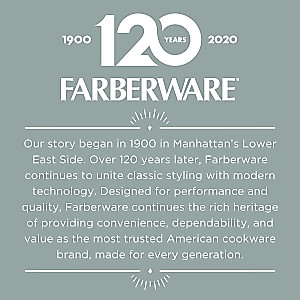 1900 120 YEARS 2020

FARBERWARE

Our story began in 1900 in Manhattan's Lower East Side. Over 120 years later, Farberware continues to unite classic styling with modern technology. Designed for performance and quality, Farberware continues the rich heritage of providing convenience, dependability, and value as the most trusted American cookware brand, made for every generation.